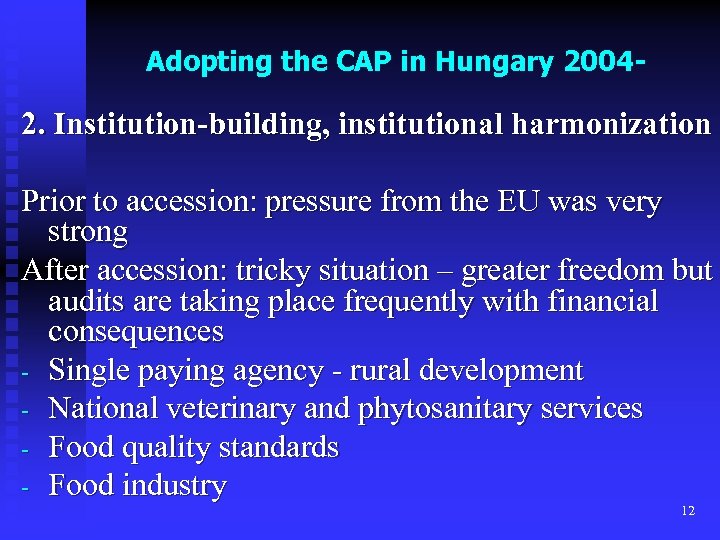 Adopting the CAP in Hungary 2004-

2. Institution-building, institutional harmonization

Prior to accession: pressure from the EU was very strong

After accession: tricky situation – greater freedom but audits are taking place frequently with financial consequences

- Single paying agency - rural development
- National veterinary and phytosanitary services
- Food quality standards
- Food industry

12